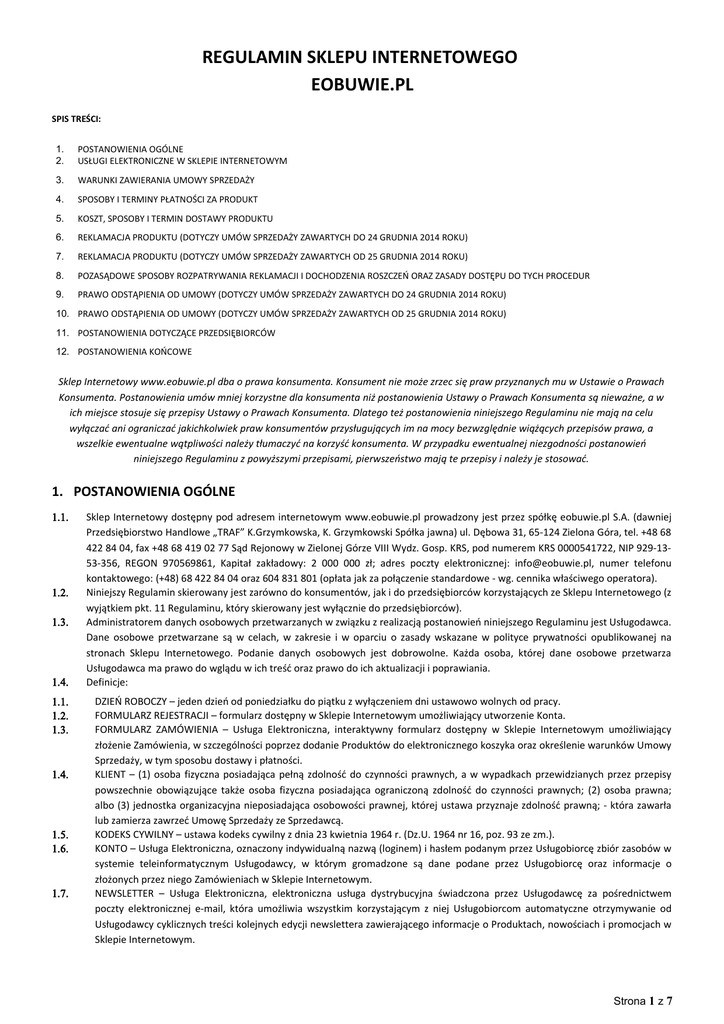 REGULAMIN SKLEPU INTERNETOWEGO
EOBUWIE.PL

SPIS TREŚCI:

1. POSTANOWIENIA OGÓLNE
2. USŁUGI ELEKTRONICZNE W SKLEPIE INTERNETOWYM
3. WARUNKI ZAWIERANIA UMOWY SPRZEDAŻY
4. SPOSOBY I TERMINY PŁATNOŚCI ZA PRODUKT
5. KOSZT, SPOSOBY I TERMIN DOSTAWY PRODUKTU
6. REKLAMACJA PRODUKTU (DOTYCZY UMÓW SPRZEDAŻY ZAWARTYCH DO 24 GRUDNIA 2014 ROKU)
7. REKLAMACJA PRODUKTU (DOTYCZY UMÓW SPRZEDAŻY ZAWARTYCH OD 25 GRUDNIA 2014 ROKU)
8. POZASĄDOWE SPOSOBY ROZPATRYWANIA REKLAMACJI I DOCHODZENIA ROSZCZEŃ ORAZ ZASADY DOSTĘPU DO TYCH PROCEDUR
9. PRAWO ODSTĄPIENIA OD UMOWY (DOTYCZY UMÓW SPRZEDAŻY ZAWARTYCH DO 24 GRUDNIA 2014 ROKU)
10. PRAWO ODSTĄPIENIA OD UMOWY (DOTYCZY UMÓW SPRZEDAŻY ZAWARTYCH OD 25 GRUDNIA 2014 ROKU)
11. POSTANOWIENIA DOTYCZĄCE PRZEDSIĘBIORCÓW
12. POSTANOWIENIA KOŃCOWE

Sklep Internetowy www.eobuwie.pl dba o prawa konsumenta. Konsument nie może zrzec się praw przyznanych mu w Ustawie o Prawach Konsumenta. Postanowienia umów mniej korzystne dla konsumenta niż postanowienia Ustawy o Prawach Konsumenta są nieważne, a w ich miejsce stosuje się przepisy Ustawy o Prawach Konsumenta. Dlatego też postanowienia niniejszego Regulaminu nie mają na celu wyłączać ani ograniczać jakichkolwiek praw konsumentów przysługujących im na mocy bezwzględnie wiążących przepisów prawa, a wszelkie ewentualne wątpliwości należy tłumaczyć na korzyść konsumenta. W przypadku ewentualnej niezgodności postanowień niniejszego Regulaminu z powyższymi przepisami, pierwszeństwo mają te przepisy i należy je stosować.

1. POSTANOWIENIA OGÓLNE

1.1. Sklep Internetowy dostępny pod adresem internetowym www.eobuwie.pl prowadzony jest przez spółkę eobuwie.pl S.A. (dawniej Przedsiębiorstwo Handlowe „TRAF" K.Grzymkowska, K. Grzymkowski Spółka jawna) ul. Dębowa 31, 65-124 Zielona Góra, tel. +48 68 422 84 04, fax +48 68 419 02 77 Sąd Rejonowy w Zielonej Górze VIII Wydz. Gosp. KRS, pod numerem KRS 0000541722, NIP 929-13-53-356, REGON 970569861, Kapitał zakładowy: 2 000 000 zł; adres poczty elektronicznej: info@eobuwie.pl, numer telefonu kontaktowego: (+48) 68 422 84 04 oraz 604 831 801 (opłata jak za połączenie standardowe - wg. cennika właściwego operatora).
1.2. Niniejszy Regulamin skierowany jest zarówno do konsumentów, jak i do przedsiębiorców korzystających ze Sklepu Internetowego (z wyjątkiem pkt. 11 Regulaminu, który skierowany jest wyłącznie do przedsiębiorców).
1.3. Administratorem danych osobowych przetwarzanych w związku z realizacją postanowień niniejszego Regulaminu jest Usługodawca. Dane osobowe przetwarzane są w celach, w zakresie i w oparciu o zasady wskazane w polityce prywatności opublikowanej na stronach Sklepu Internetowego. Podanie danych osobowych jest dobrowolne. Każda osoba, której dane osobowe przetwarza Usługodawca ma prawo do wglądu w ich treść oraz prawo do ich aktualizacji i poprawiania.
1.4. Definicje:
1.1. DZIEŃ ROBOCZY – jeden dzień od poniedziałku do piątku z wyłączeniem dni ustawowo wolnych od pracy.
1.2. FORMULARZ REJESTRACJI – formularz dostępny w Sklepie Internetowym umożliwiający utworzenie Konta.
1.3. FORMULARZ ZAMÓWIENIA – Usługa Elektroniczna, interaktywny formularz dostępny w Sklepie Internetowym umożliwiający złożenie Zamówienia, w szczególności poprzez dodanie Produktów do elektronicznego koszyka oraz określenie warunków Umowy Sprzedaży, w tym sposobu dostawy i płatności.
1.4. KLIENT – (1) osoba fizyczna posiadająca pełną zdolność do czynności prawnych, a w wypadkach przewidzianych przez przepisy powszechnie obowiązujące także osoba fizyczna posiadająca ograniczoną zdolność do czynności prawnych; (2) osoba prawna; albo (3) jednostka organizacyjna nieposiadająca osobowości prawnej, której ustawa przyznaje zdolność prawną; - która zawarła lub zamierza zawrzeć Umowę Sprzedaży ze Sprzedawcą.
1.5. KODEKS CYWILNY – ustawa kodeks cywilny z dnia 23 kwietnia 1964 r. (Dz.U. 1964 nr 16, poz. 93 ze zm.).
1.6. KONTO – Usługa Elektroniczna, oznaczony indywidualną nazwą (loginem) i hasłem podanym przez Usługobiorcę zbiór zasobów w systemie teleinformatycznym Usługodawcy, w którym gromadzone są dane podane przez Usługobiorcę oraz informacje o złożonych przez niego Zamówieniach w Sklepie Internetowym.
1.7. NEWSLETTER – Usługa Elektroniczna, elektroniczna usługa dystrybucyjna świadczona przez Usługodawcę za pośrednictwem poczty elektronicznej e-mail, która umożliwia wszystkim korzystającym z niej Usługobiorcom automatyczne otrzymywanie od Usługodawcy cyklicznych treści kolejnych edycji newslettera zawierającego informacje o Produktach, nowościach i promocjach w Sklepie Internetowym.

Strona 1 z 7